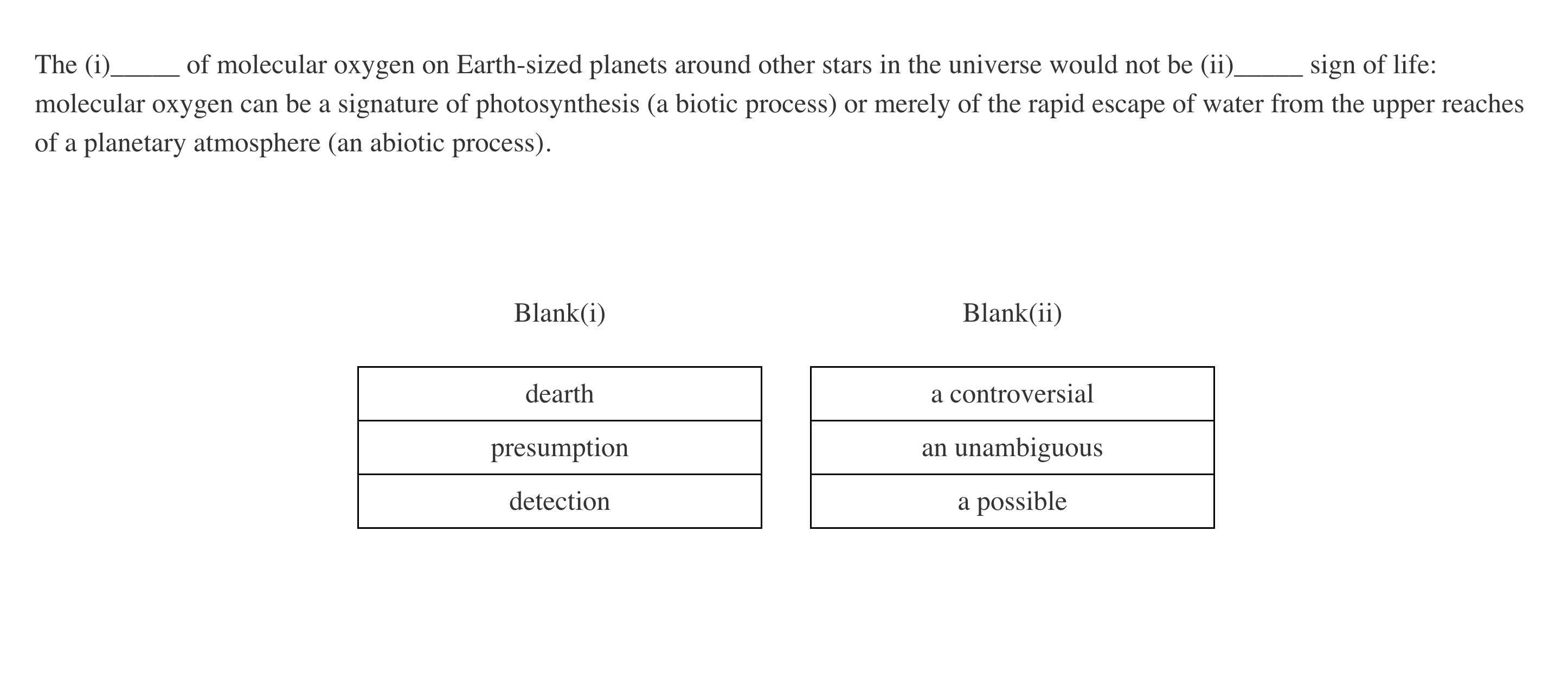 The (i)_____ of molecular oxygen on Earth-sized planets around other stars in the universe would not be (ii)_____ sign of life: molecular oxygen can be a signature of photosynthesis (a biotic process) or merely of the rapid escape of water from the upper reaches of a planetary atmosphere (an abiotic process).

Blank(i)

| dearth |
|---|
| presumption |
| detection |

Blank(ii)

| a controversial |
|---|
| an unambiguous |
| a possible |